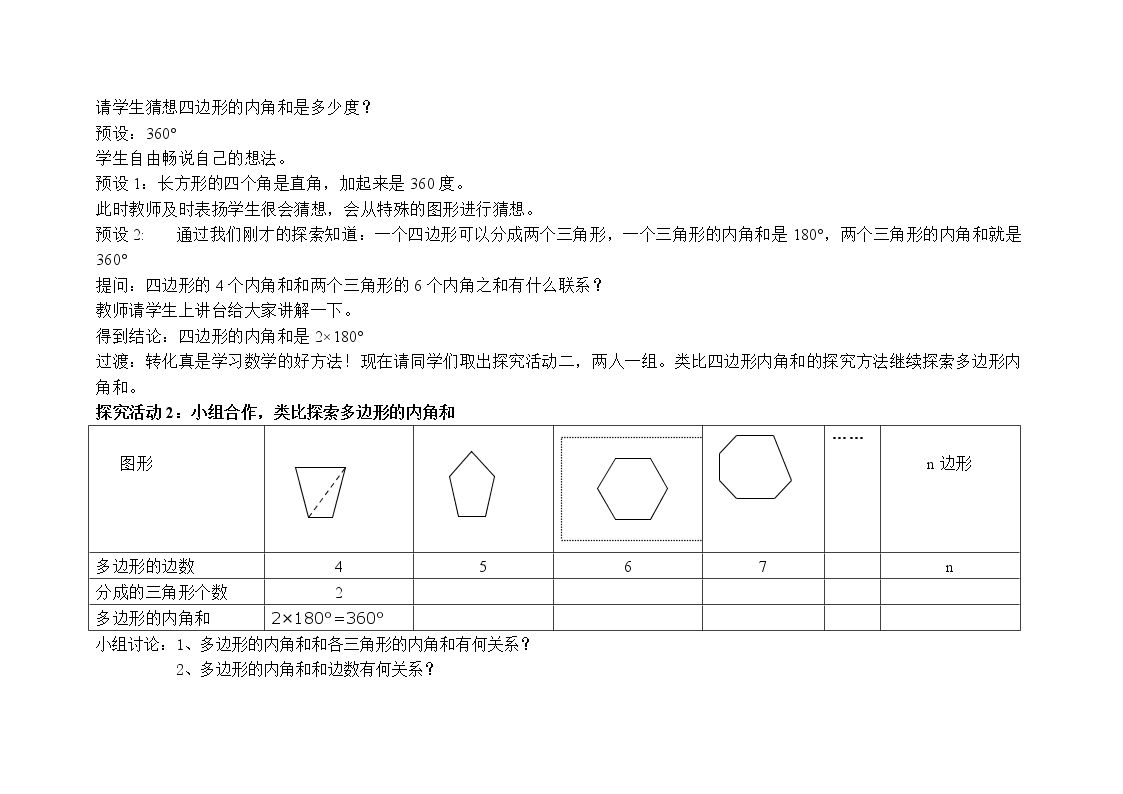 请学生猜想四边形的内角和是多少度？

预设：360°

学生自由畅说自己的想法。

预设1：长方形的四个角是直角，加起来是360度。

此时教师及时表扬学生很会猜想，会从特殊的图形进行猜想。

预设2: 通过我们刚才的探索知道：一个四边形可以分成两个三角形，一个三角形的内角和是180°，两个三角形的内角和就是360°

提问：四边形的4个内角和和两个三角形的6个内角之和有什么联系？

教师请学生上讲台给大家讲解一下。

得到结论：四边形的内角和是$2\times180°$

过渡：转化真是学习数学的好方法！现在请同学们取出探究活动二，两人一组。类比四边形内角和的探究方法继续探索多边形内角和。

探究活动2：小组合作，类比探索多边形的内角和

| 图形 |  |  |  |  | …… | n边形 |
|---|---|---|---|---|---|---|
| 多边形的边数 | 4 | 5 | 6 | 7 |  | n |
| 分成的三角形个数 | 2 |  |  |  |  |  |
| 多边形的内角和 | $2\times180°=360°$ |  |  |  |  |  |

小组讨论：1、多边形的内角和和各三角形的内角和有何关系？

2、多边形的内角和和边数有何关系？